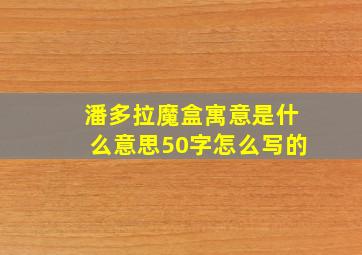 潘多拉魔盒寓意是什么意思50字怎么写的